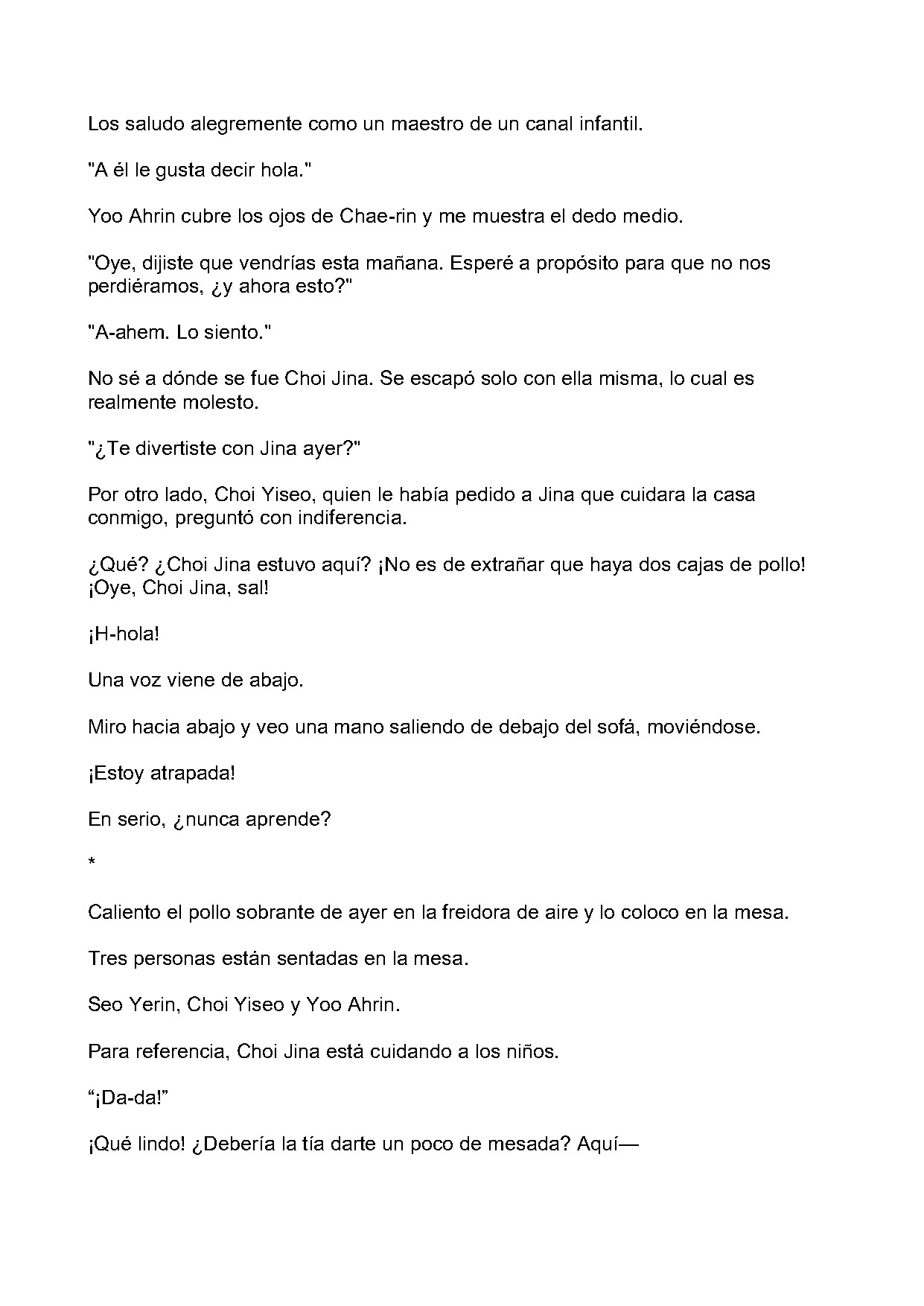 Los saludo alegremente como un maestro de un canal infantil.

"A él le gusta decir hola."

Yoo Ahrin cubre los ojos de Chae-rin y me muestra el dedo medio.

"Oye, dijiste que vendrías esta mañana. Esperé a propósito para que no nos perdiéramos, ¿y ahora esto?"

"A-ahem. Lo siento."

No sé a dónde se fue Choi Jina. Se escapó solo con ella misma, lo cual es realmente molesto.

"¿Te divertiste con Jina ayer?"

Por otro lado, Choi Yiseo, quien le había pedido a Jina que cuidara la casa conmigo, preguntó con indiferencia.

¿Qué? ¿Choi Jina estuvo aquí? ¡No es de extrañar que haya dos cajas de pollo! ¡Oye, Choi Jina, sal!

¡H-hola!

Una voz viene de abajo.

Miro hacia abajo y veo una mano saliendo de debajo del sofá, moviéndose.

¡Estoy atrapada!

En serio, ¿nunca aprende?

*

Caliento el pollo sobrante de ayer en la freidora de aire y lo coloco en la mesa.

Tres personas están sentadas en la mesa.

Seo Yerin, Choi Yiseo y Yoo Ahrin.

Para referencia, Choi Jina está cuidando a los niños.

“¡Da-da!”

¡Qué lindo! ¿Debería la tía darte un poco de mesada? Aquí—